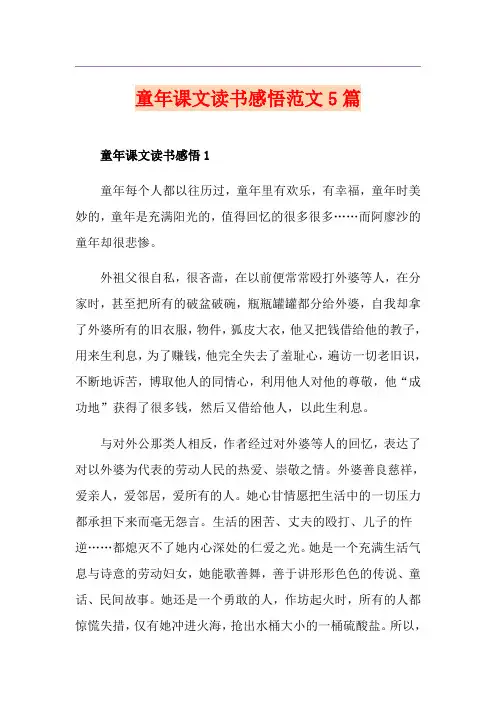 童年课文读书感悟范文5篇

童年课文读书感悟1

童年每个人都以往历过，童年里有欢乐，有幸福，童年时美妙的，童年是充满阳光的，值得回忆的很多很多……而阿廖沙的童年却很悲惨。

外祖父很自私，很吝啬，在以前便常常殴打外婆等人，在分家时，甚至把所有的破盆破碗，瓶瓶罐罐都分给外婆，自我却拿了外婆所有的旧衣服，物件，狐皮大衣，他又把钱借给他的教子，用来生利息，为了赚钱，他完全失去了羞耻心，遍访一切老旧识，不断地诉苦，博取他人的同情心，利用他人对他的尊敬，他“成功地”获得了很多钱，然后又借给他人，以此生利息。

与对外公那类人相反，作者经过对外婆等人的回忆，表达了对以外婆为代表的劳动人民的热爱、崇敬之情。外婆善良慈祥，爱亲人，爱邻居，爱所有的人。她心甘情愿把生活中的一切压力都承担下来而毫无怨言。生活的困苦、丈夫的殴打、儿子的忤逆……都熄灭不了她内心深处的仁爱之光。她是一个充满生活气息与诗意的劳动妇女，她能歌善舞，善于讲形形色色的传说、童话、民间故事。她还是一个勇敢的人，作坊起火时，所有的人都惊慌失措，仅有她冲进火海，抢出水桶大小的一桶硫酸盐。所以，